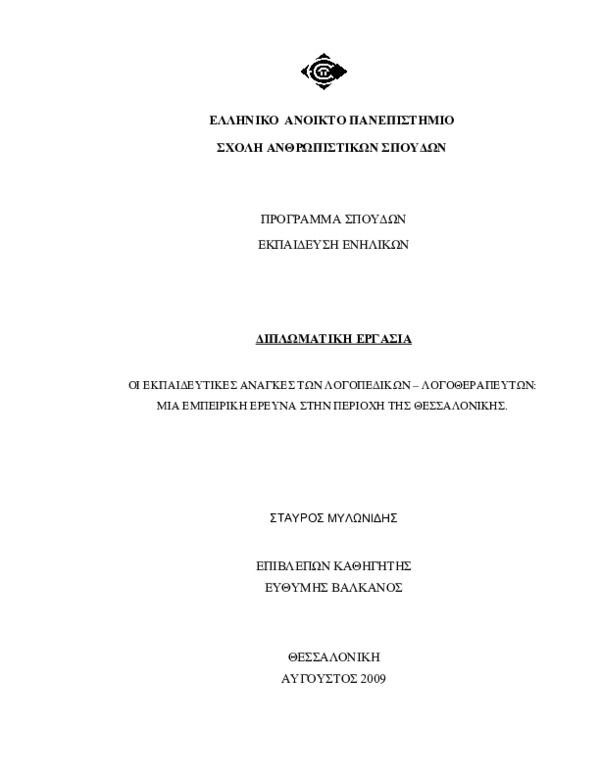 ΕΛΛΗΝΙΚΟ ΑΝΟΙΚΤΟ ΠΑΝΕΠΙΣΤΗΜΙΟ
ΣΧΟΛΗ ΑΝΘΡΩΠΙΣΤΙΚΩΝ ΣΠΟΥΔΩΝ

ΠΡΟΓΡΑΜΜΑ ΣΠΟΥΔΩΝ
ΕΚΠΑΙΔΕΥΣΗ ΕΝΗΛΙΚΩΝ

ΔΙΠΛΩΜΑΤΙΚΗ ΕΡΓΑΣΙΑ

ΟΙ ΕΚΠΑΙΔΕΥΤΙΚΕΣ ΑΝΑΓΚΕΣ ΤΩΝ ΛΟΓΟΠΕΔΙΚΩΝ – ΛΟΓΟΘΕΡΑΠΕΥΤΩΝ: ΜΙΑ ΕΜΠΕΙΡΙΚΗ ΕΡΕΥΝΑ ΣΤΗΝ ΠΕΡΙΟΧΗ ΤΗΣ ΘΕΣΣΑΛΟΝΙΚΗΣ.

ΣΤΑΥΡΟΣ ΜΥΛΩΝΙΔΗΣ

ΕΠΙΒΛΕΠΩΝ ΚΑΘΗΓΗΤΗΣ
ΕΥΘΥΜΗΣ ΒΑΛΚΑΝΟΣ

ΘΕΣΣΑΛΟΝΙΚΗ
ΑΥΓΟΥΣΤΟΣ 2009